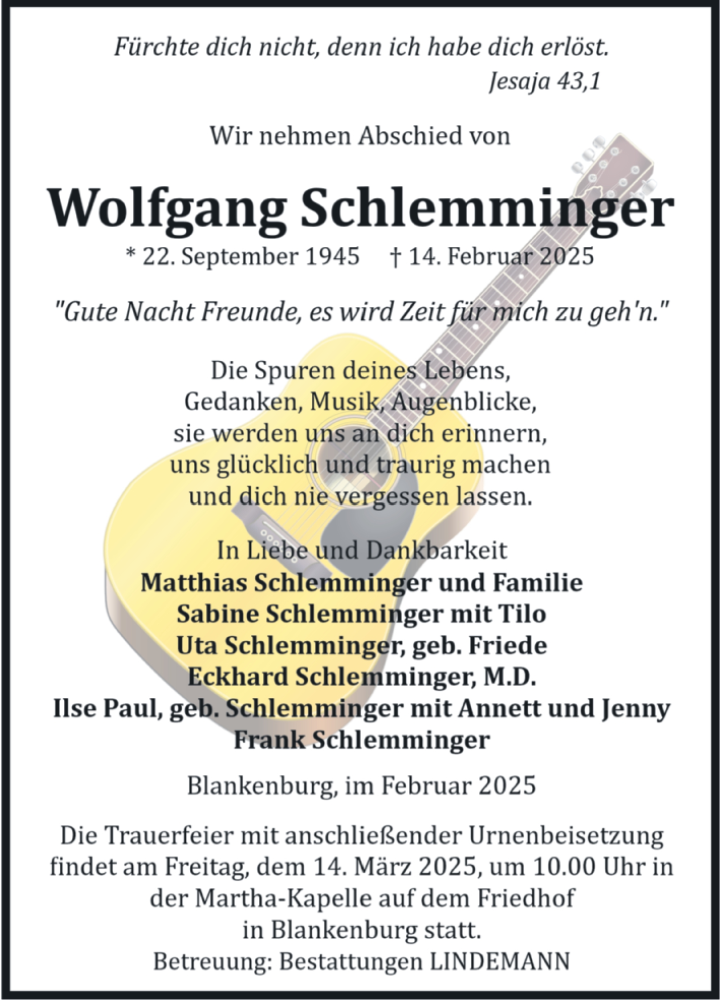 Fürchte dich nicht, denn ich habe dich erlöst.
Jesaja 43,1

Wir nehmen Abschied von

Wolfgang Schlemminger

* 22. September 1945 † 14. Februar 2025

"Gute Nacht Freunde, es wird Zeit für mich zu geh'n."

Die Spuren deines Lebens,
Gedanken, Musik, Augenblicke,
sie werden uns an dich erinnern,
uns glücklich und traurig machen
und dich nie vergessen lassen.

In Liebe und Dankbarkeit
Matthias Schlemminger und Familie
Sabine Schlemminger mit Tilo
Uta Schlemminger, geb. Friede
Eckhard Schlemminger, M.D.
Ilse Paul, geb. Schlemminger mit Annett und Jenny
Frank Schlemminger

Blankenburg, im Februar 2025

Die Trauerfeier mit anschließender Urnenbeisetzung findet am Freitag, dem 14. März 2025, um 10.00 Uhr in der Martha-Kapelle auf dem Friedhof in Blankenburg statt.
Betreuung: Bestattungen LINDEMANN